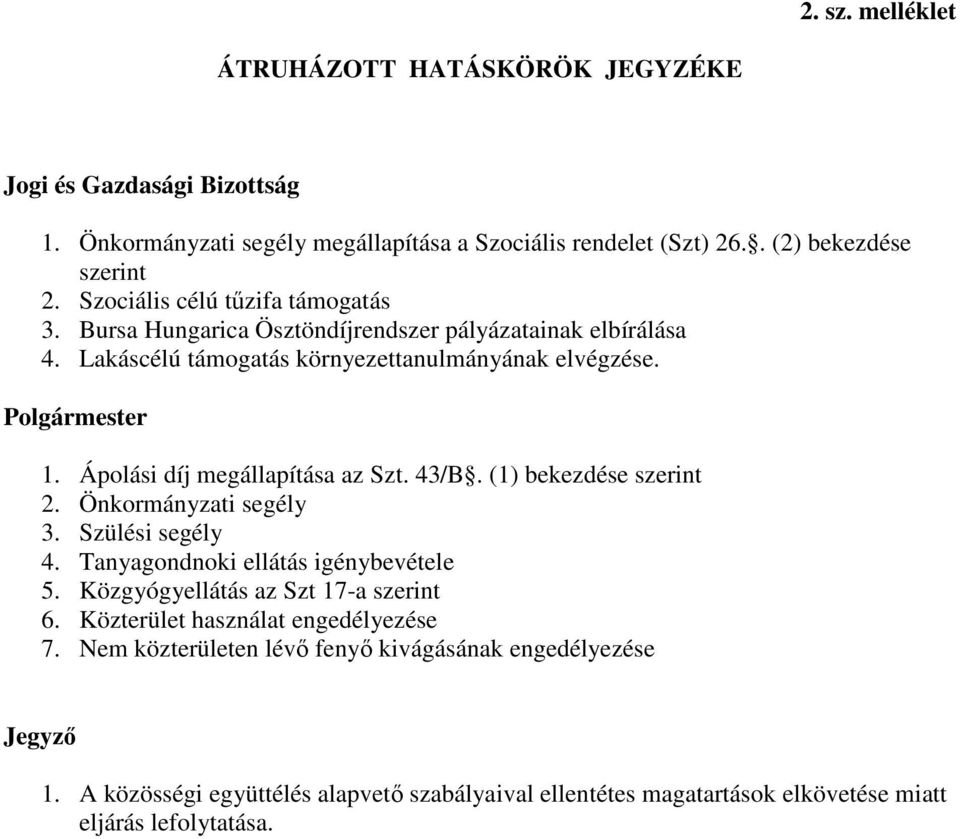 2. sz. melléklet

ÁTRUHÁZOTT HATÁSKÖRÖK JEGYZÉKE

Jogi és Gazdasági Bizottság

1. Önkormányzati segély megállapítása a Szociális rendelet (Szt) 26.§. (2) bekezdése szerint
2. Szociális célú tűzifa támogatás
3. Bursa Hungarica Ösztöndíjrendszer pályázatainak elbírálása
4. Lakáscélú támogatás környezettanulmányának elvégzése.

Polgármester

1. Ápolási díj megállapítása az Szt. 43/B§. (1) bekezdése szerint
2. Önkormányzati segély
3. Szülési segély
4. Tanyagondnoki ellátás igénybevétele
5. Közgyógyellátás az Szt 17-a szerint
6. Közterület használat engedélyezése
7. Nem közterületen lévő fenyő kivágásának engedélyezése

Jegyző

1. A közösségi együttélés alapvető szabályaival ellentétes magatartások elkövetése miatt eljárás lefolytatása.